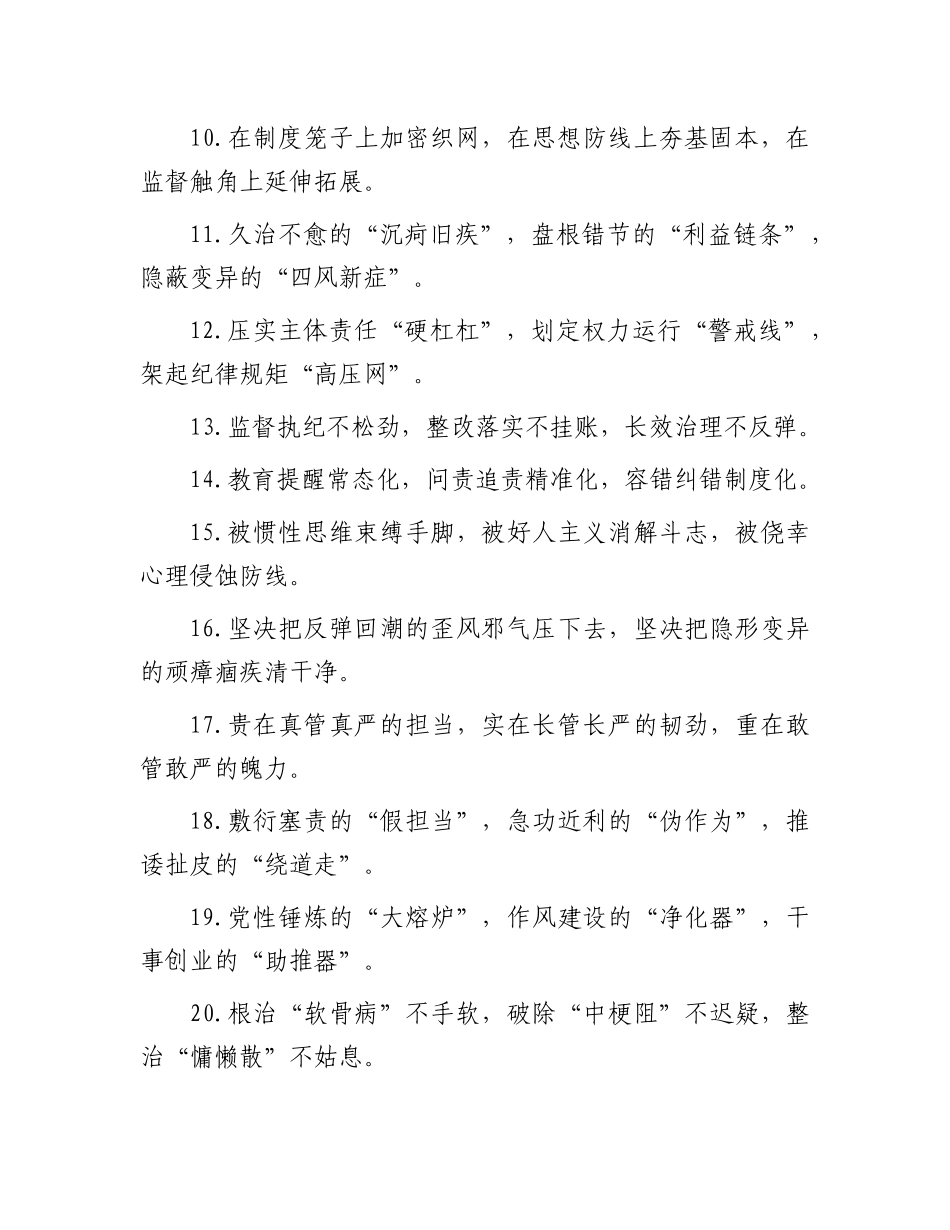 10.在制度笼子上加密织网，在思想防线上夯基固本，在监督触角上延伸拓展。

11.久治不愈的“沉疴旧疾”，盘根错节的“利益链条”，隐蔽变异的“四风新症”。

12.压实主体责任“硬杠杠”，划定权力运行“警戒线”，架起纪律规矩“高压网”。

13.监督执纪不松劲，整改落实不挂账，长效治理不反弹。

14.教育提醒常态化，问责追责精准化，容错纠错制度化。

15.被惯性思维束缚手脚，被好人主义消解斗志，被侥幸心理侵蚀防线。

16.坚决把反弹回潮的歪风邪气压下去，坚决把隐形变异的顽瘴痼疾清干净。

17.贵在真管真严的担当，实在长管长严的韧劲，重在敢管敢严的魄力。

18.敷衍塞责的“假担当”，急功近利的“伪作为”，推诿扯皮的“绕道走”。

19.党性锤炼的“大熔炉”，作风建设的“净化器”，干事创业的“助推器”。

20.根治“软骨病”不手软，破除“中梗阻”不迟疑，整治“慵懒散”不姑息。